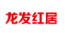 龙发红居